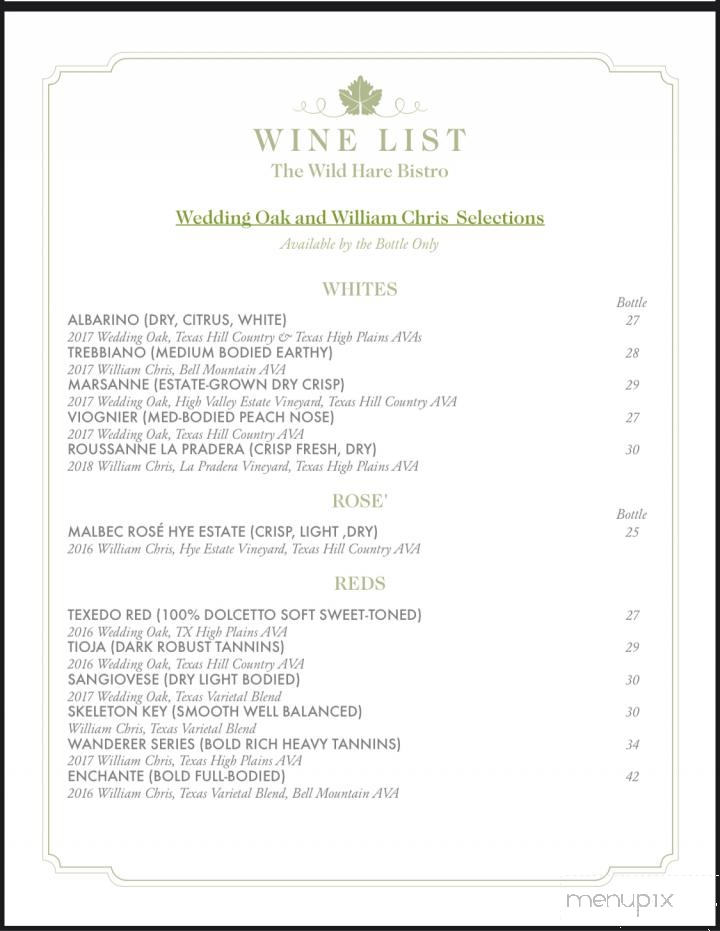 WINE LIST
The Wild Hare Bistro

Wedding Oak and William Chris Selections
Available by the Bottle Only

WHITES

Bottle

ALBARINO (DRY, CITRUS, WHITE) 27
2017 Wedding Oak, Texas Hill Country & Texas High Plains AVAs
TREBBIANO (MEDIUM BODIED EARTHY) 28
2017 William Chris, Bell Mountain AVA
MARSANNE (ESTATE-GROWN DRY CRISP) 29
2017 Wedding Oak, High Valley Estate Vineyard, Texas Hill Country AVA
VIOGNIER (MED-BODIED PEACH NOSE) 27
2017 Wedding Oak, Texas Hill Country AVA
ROUSSANNE LA PRADERA (CRISP FRESH, DRY) 30
2018 William Chris, La Pradera Vineyard, Texas High Plains AVA

ROSE'

Bottle

MALBEC ROSÉ HYE ESTATE (CRISP, LIGHT ,DRY) 25
2016 William Chris, Hye Estate Vineyard, Texas Hill Country AVA

REDS

TEXEDO RED (100% DOLCETTO SOFT SWEET-TONED) 27
2016 Wedding Oak, TX High Plains AVA
TIOJA (DARK ROBUST TANNINS) 29
2016 Wedding Oak, Texas Hill Country AVA
SANGIOVESE (DRY LIGHT BODIED) 30
2017 Wedding Oak, Texas Varietal Blend
SKELETON KEY (SMOOTH WELL BALANCED) 30
William Chris, Texas Varietal Blend
WANDERER SERIES (BOLD RICH HEAVY TANNINS) 34
2017 William Chris, Texas High Plains AVA
ENCHANTE (BOLD FULL-BODIED) 42
2016 William Chris, Texas Varietal Blend, Bell Mountain AVA

menupix